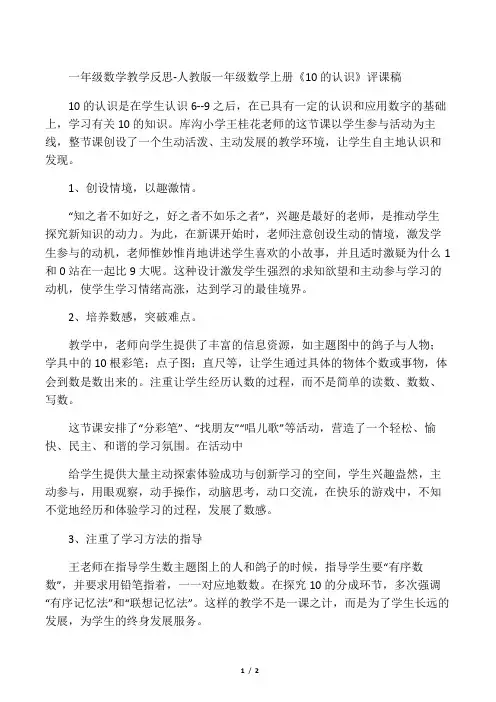 一年级数学教学反思-人教版一年级数学上册《10 的认识》评课稿

10 的认识是在学生认识 6--9 之后，在已具有一定的认识和应用数字的基础上，学习有关 10 的知识。库沟小学王桂花老师的这节课以学生参与活动为主线，整节课创设了一个生动活泼、主动发展的教学环境，让学生自主地认识和发现。

1、创设情境，以趣激情。

“知之者不如好之，好之者不如乐之者”，兴趣是最好的老师，是推动学生探究新知识的动力。为此，在新课开始时，老师注意创设生动的情境，激发学生参与的动机，老师惟妙惟肖地讲述学生喜欢的小故事，并且适时激疑为什么 1 和 0 站在一起比 9 大呢。这种设计激发学生强烈的求知欲望和主动参与学习的动机，使学生学习情绪高涨，达到学习的最佳境界。

2、培养数感，突破难点。

教学中，老师向学生提供了丰富的信息资源，如主题图中的鸽子与人物；学具中的 10 根彩笔；点子图；直尺等，让学生通过具体的物体个数或事物，体会到数是数出来的。注重让学生经历认数的过程，而不是简单的读数、数数、写数。

这节课安排了“分彩笔”、“找朋友”“唱儿歌”等活动，营造了一个轻松、愉快、民主、和谐的学习氛围。在活动中

给学生提供大量主动探索体验成功与创新学习的空间，学生兴趣盎然，主动参与，用眼观察，动手操作，动脑思考，动口交流，在快乐的游戏中，不知不觉地经历和体验学习的过程，发展了数感。

3、注重了学习方法的指导

王老师在指导学生数主题图上的人和鸽子的时候，指导学生要“有序数数”，并要求用铅笔指着，一一对应地数数。在探究 10 的分成环节，多次强调“有序记忆法”和“联想记忆法”。这样的教学不是一课之计，而是为了学生长远的发展，为学生的终身发展服务。

1 / 2